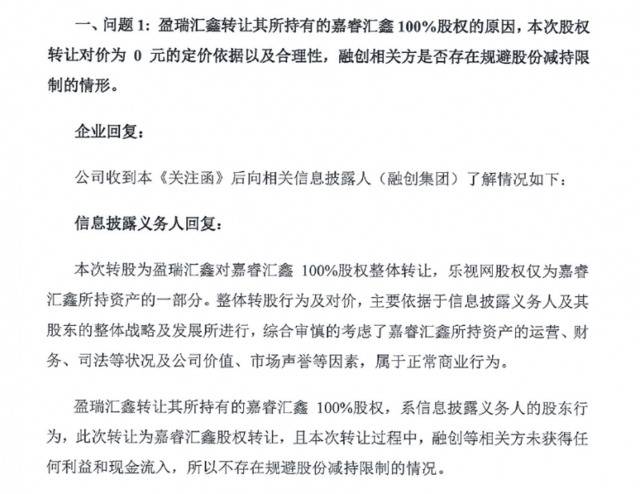 一、问题 1：盈瑞汇鑫转让其所持有的嘉睿汇鑫 100%股权的原因，本次股权转让对价为 0 元的定价依据以及合理性，融创相关方是否存在规避股份减持限制的情形。

企业回复：

公司收到本《关注函》后向相关信息披露人（融创集团）了解情况如下：

信息披露义务人回复：

本次转股为盈瑞汇鑫对嘉睿汇鑫 100%股权整体转让，乐视网股权仅为嘉睿汇鑫所持资产的一部分。整体转股行为及对价，主要依据于信息披露义务人及其股东的整体战略及发展所进行，综合审慎的考虑了嘉睿汇鑫所持资产的运营、财务、司法等状况及公司价值、市场声誉等因素，属于正常商业行为。

盈瑞汇鑫转让其所持有的嘉睿汇鑫 100%股权，系信息披露义务人的股东行为，此次转让为嘉睿汇鑫股权转让，且本次转让过程中，融创等相关方未获得任何利益和现金流入，所以不存在规避股份减持限制的情况。